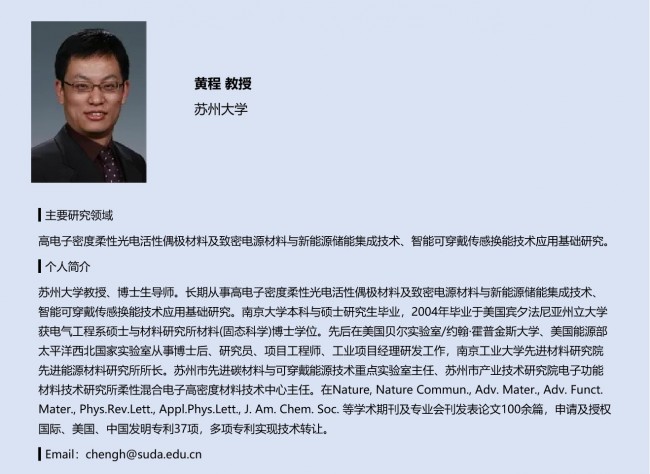 黄程 教授

苏州大学

主要研究领域

高电子密度柔性光电活性偶极材料及致密电源材料与新能源储能集成技术、智能可穿戴传感换能技术应用基础研究。

个人简介

苏州大学教授、博士生导师。长期从事高电子密度柔性光电活性偶极材料及致密电源材料与新能源储能集成技术、智能可穿戴传感换能技术应用基础研究。南京大学本科与硕士研究生毕业，2004年毕业于美国宾夕法尼亚州立大学获电气工程系硕士与材料研究所材料(固态科学)博士学位。先后在美国贝尔实验室/约翰·霍普金斯大学、美国能源部太平洋西北国家实验室从事博士后、研究员、项目工程师、工业项目经理研发工作，南京工业大学先进材料研究院先进能源材料研究所所长。苏州市先进碳材料与可穿戴能源技术重点实验室主任、苏州市产业技术研究院电子功能材料技术研究所柔性混合电子高密度材料技术中心主任。在Nature, Nature Commun., Adv. Mater., Adv. Funct. Mater., Phys.Rev.Lett., Appl.Phys.Lett., J. Am. Chem. Soc. 等学术期刊及专业会刊发表论文100余篇，申请及授权国际、美国、中国发明专利37项，多项专利实现技术转让。

Email：chengh@suda.edu.cn